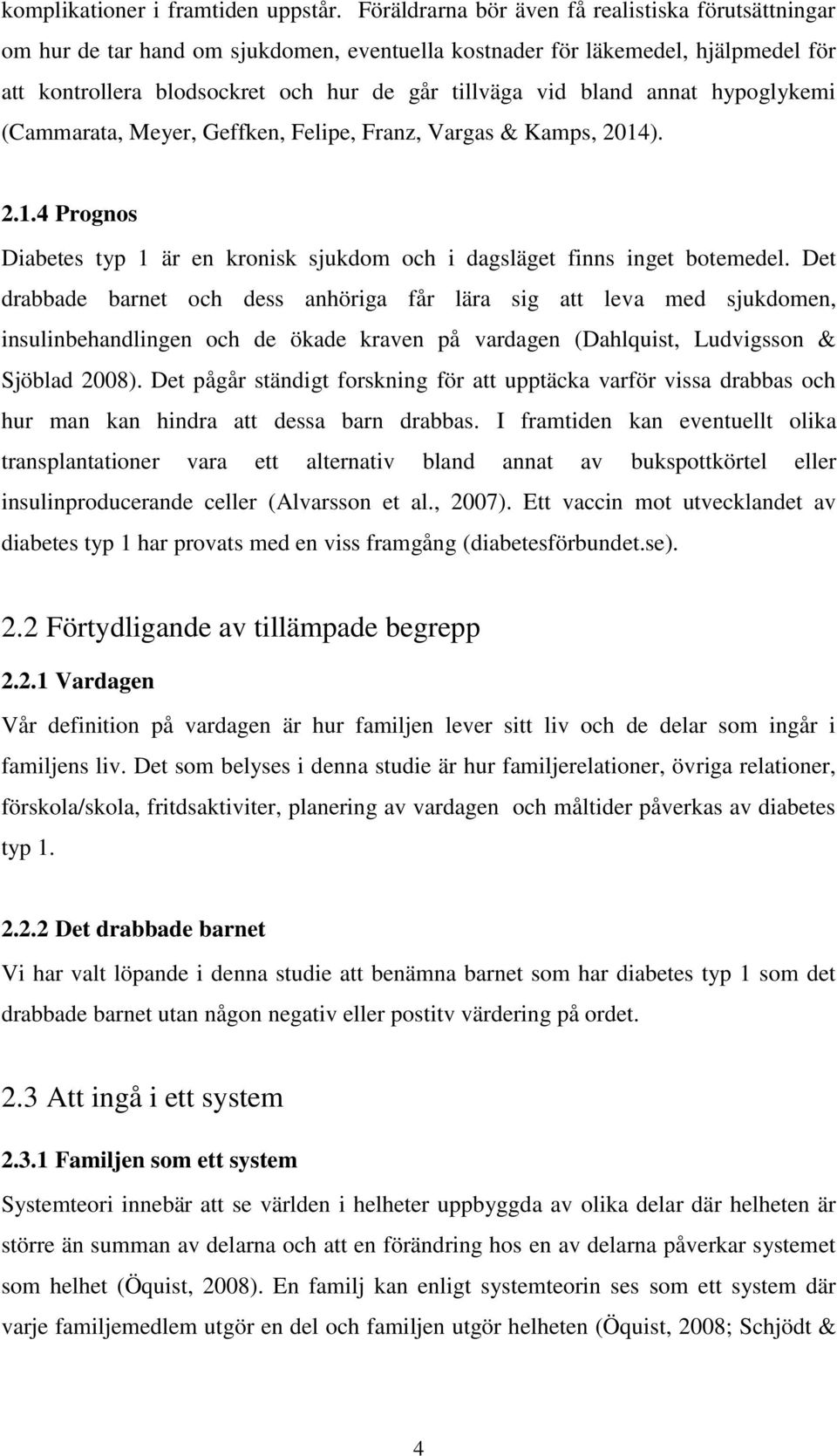 komplikationer i framtiden uppstår. Föräldrarna bör även få realistiska förutsättningar om hur de tar hand om sjukdomen, eventuella kostnader för läkemedel, hjälpmedel för att kontrollera blodsockret och hur de går tillväga vid bland annat hypoglykemi (Cammarata, Meyer, Geffken, Felipe, Franz, Vargas & Kamps, 2014).

2.1.4 Prognos

Diabetes typ 1 är en kronisk sjukdom och i dagsläget finns inget botemedel. Det drabbade barnet och dess anhöriga får lära sig att leva med sjukdomen, insulinbehandlingen och de ökade kraven på vardagen (Dahlquist, Ludvigsson & Sjöblad 2008). Det pågår ständigt forskning för att upptäcka varför vissa drabbas och hur man kan hindra att dessa barn drabbas. I framtiden kan eventuellt olika transplantationer vara ett alternativ bland annat av bukspottkörtel eller insulinproducerande celler (Alvarsson et al., 2007). Ett vaccin mot utvecklandet av diabetes typ 1 har provats med en viss framgång (diabetesförbundet.se).

2.2 Förtydligande av tillämpade begrepp

2.2.1 Vardagen

Vår definition på vardagen är hur familjen lever sitt liv och de delar som ingår i familjens liv. Det som belyses i denna studie är hur familjerelationer, övriga relationer, förskola/skola, fritdsaktiviter, planering av vardagen och måltider påverkas av diabetes typ 1.

2.2.2 Det drabbade barnet

Vi har valt löpande i denna studie att benämna barnet som har diabetes typ 1 som det drabbade barnet utan någon negativ eller postitv värdering på ordet.

2.3 Att ingå i ett system

2.3.1 Familjen som ett system

Systemteori innebär att se världen i helheter uppbyggda av olika delar där helheten är större än summan av delarna och att en förändring hos en av delarna påverkar systemet som helhet (Öquist, 2008). En familj kan enligt systemteorin ses som ett system där varje familjemedlem utgör en del och familjen utgör helheten (Öquist, 2008; Schjödt &

4